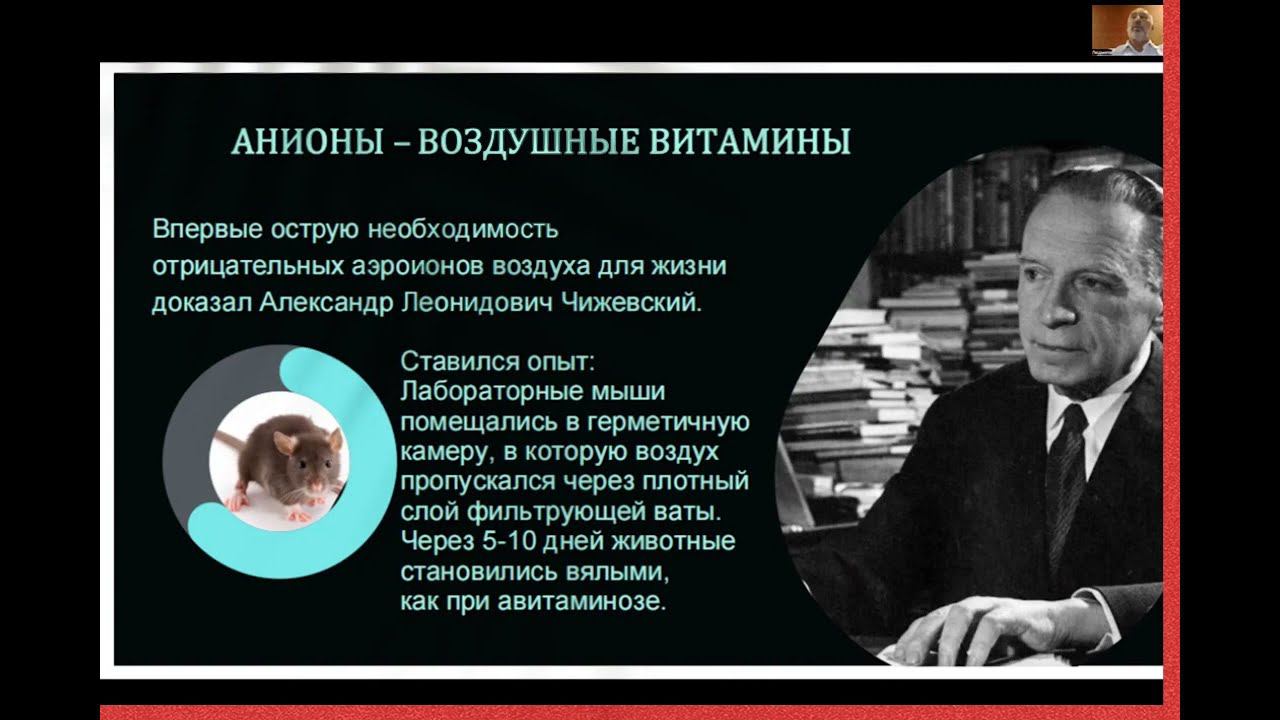 АНИОНЫ – ВОЗДУШНЫЕ ВИТАМИНЫ

Впервые острую необходимость отрицательных аэроионов воздуха для жизни доказал Александр Леонидович Чижевский.

Ставился опыт:
Лабораторные мыши помещались в герметичную камеру, в которую воздух пропускался через плотный слой фильтрующей ваты. Через 5-10 дней животные становились вялыми, как при авитаминозе.